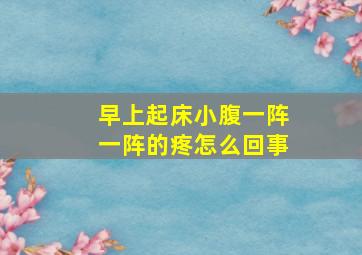 早上起床小腹一阵一阵的疼怎么回事